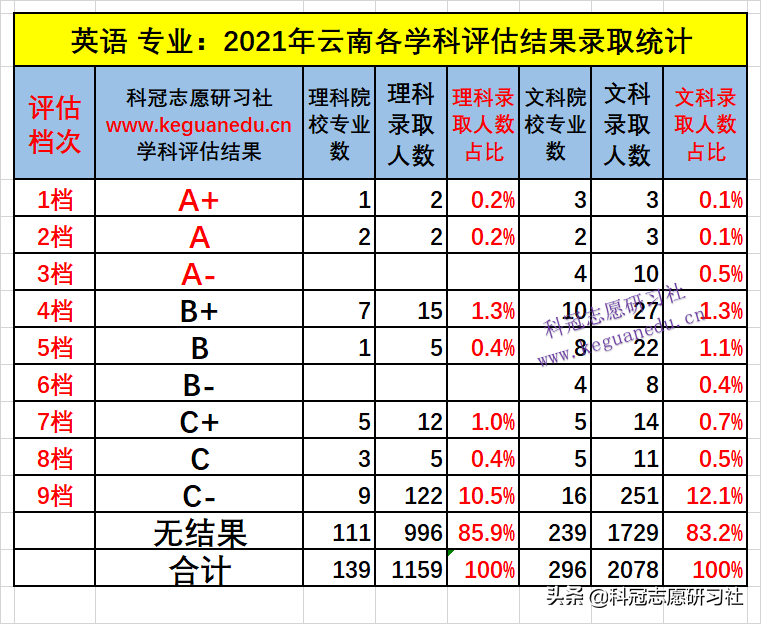 英语 专业：2021年云南各学科评估结果录取统计

| 评估档次 | 科冠志愿研习社 www.keguanedu.cn 学科评估结果 | 理科院校专业数 | 理科录取人数 | 理科录取人数占比 | 文科院校专业数 | 文科录取人数 | 文科录取人数占比 |
|---|---|---|---|---|---|---|---|
| 1档 | A+ | 1 | 2 | 0.2% | 3 | 3 | 0.1% |
| 2档 | A | 2 | 2 | 0.2% | 2 | 3 | 0.1% |
| 3档 | A- | | | | 4 | 10 | 0.5% |
| 4档 | B+ | 7 | 15 | 1.3% | 10 | 27 | 1.3% |
| 5档 | B | 1 | 5 | 0.4% | 8 | 22 | 1.1% |
| 6档 | B- | | | | 4 | 8 | 0.4% |
| 7档 | C+ | 5 | 12 | 1.0% | 5 | 14 | 0.7% |
| 8档 | C | 3 | 5 | 0.4% | 5 | 11 | 0.5% |
| 9档 | C- | 9 | 122 | 10.5% | 16 | 251 | 12.1% |
| | 无结果 | 111 | 996 | 85.9% | 239 | 1729 | 83.2% |
| | 合计 | 139 | 1159 | 100% | 296 | 2078 | 100% |

科冠志愿研习社
www.keguanedu.cn

头条 @科冠志愿研习社